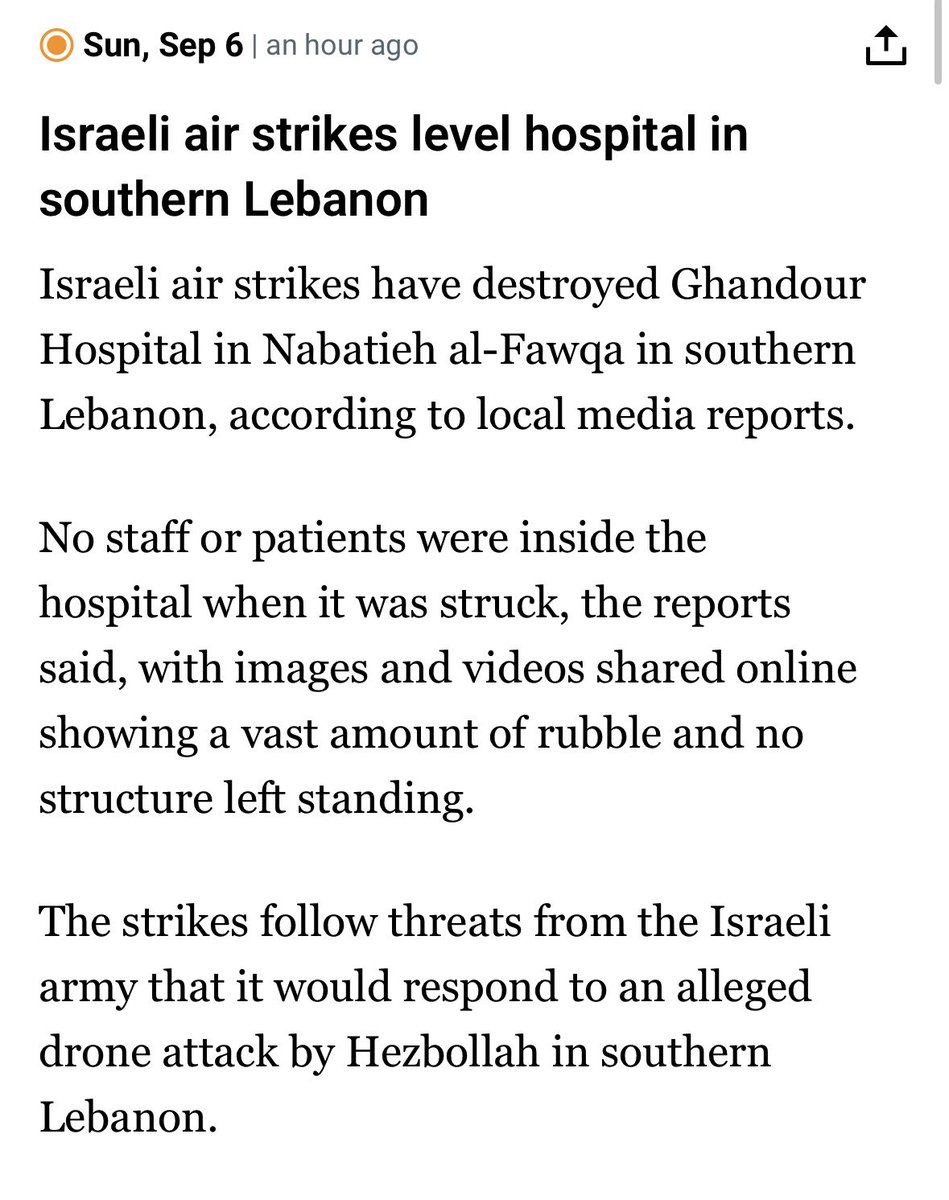 Sun, Sep 6 | an hour ago

Israeli air strikes level hospital in southern Lebanon

Israeli air strikes have destroyed Ghandour Hospital in Nabatieh al-Fawqa in southern Lebanon, according to local media reports.

No staff or patients were inside the hospital when it was struck, the reports said, with images and videos shared online showing a vast amount of rubble and no structure left standing.

The strikes follow threats from the Israeli army that it would respond to an alleged drone attack by Hezbollah in southern Lebanon.